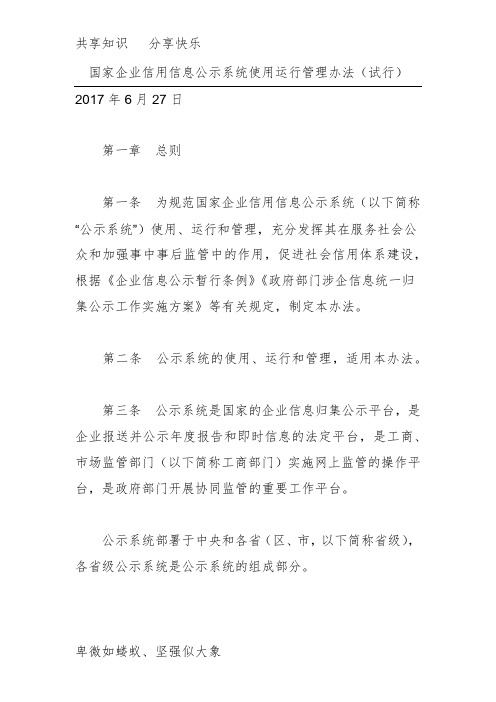 共享知识 分享快乐

国家企业信用信息公示系统使用运行管理办法（试行）

2017 年 6 月 27 日

第一章 总则

第一条 为规范国家企业信用信息公示系统（以下简称“公示系统”）使用、运行和管理，充分发挥其在服务社会公众和加强事中事后监管中的作用，促进社会信用体系建设，根据《企业信息公示暂行条例》《政府部门涉企信息统一归集公示工作实施方案》等有关规定，制定本办法。

第二条 公示系统的使用、运行和管理，适用本办法。

第三条 公示系统是国家的企业信息归集公示平台，是企业报送并公示年度报告和即时信息的法定平台，是工商、市场监管部门（以下简称工商部门）实施网上监管的操作平台，是政府部门开展协同监管的重要工作平台。

公示系统部署于中央和各省（区、市，以下简称省级），各省级公示系统是公示系统的组成部分。

卑微如蝼蚁、坚强似大象